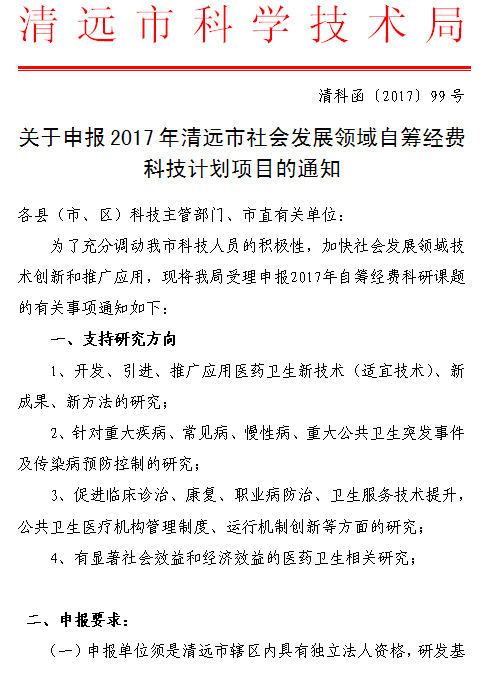 清远市科学技术局

清科函〔2017〕99号

关于申报2017年清远市社会发展领域自筹经费科技计划项目的通知

各县（市、区）科技主管部门、市直有关单位：

为了充分调动我市科技人员的积极性，加快社会发展领域技术创新和推广应用，现将我局受理申报2017年自筹经费科研课题的有关事项通知如下：

一、支持研究方向

1、开发、引进、推广应用医药卫生新技术（适宜技术）、新成果、新方法的研究；

2、针对重大疾病、常见病、慢性病、重大公共卫生突发事件及传染病预防控制的研究；

3、促进临床诊治、康复、职业病防治、卫生服务技术提升，公共卫生医疗机构管理制度、运行机制创新等方面的研究；

4、有显著社会效益和经济效益的医药卫生相关研究；

二、申报要求：

（一）申报单位须是清远市辖区内具有独立法人资格，研发基